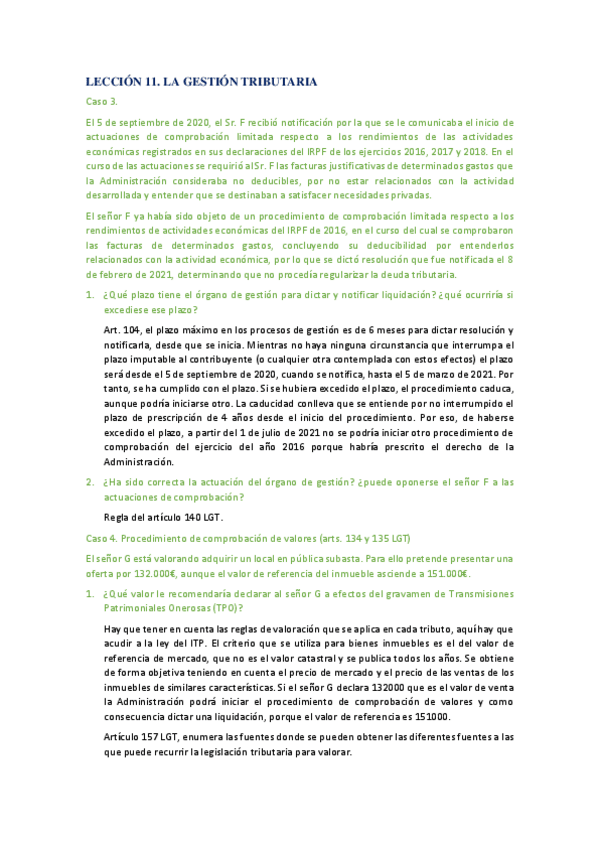 LECCIÓN 11. LA GESTIÓN TRIBUTARIA

Caso 3.

El 5 de septiembre de 2020, el Sr. F recibió notificación por la que se le comunicaba el inicio de actuaciones de comprobación limitada respecto a los rendimientos de las actividades económicas registrados en sus declaraciones del IRPF de los ejercicios 2016, 2017 y 2018. En el curso de las actuaciones se requirió al Sr. F las facturas justificativas de determinados gastos que la Administración consideraba no deducibles, por no estar relacionados con la actividad desarrollada y entender que se destinaban a satisfacer necesidades privadas.

El señor F ya había sido objeto de un procedimiento de comprobación limitada respecto a los rendimientos de actividades económicas del IRPF de 2016, en el curso del cual se comprobaron las facturas de determinados gastos, concluyendo su deducibilidad por entenderlos relacionados con la actividad económica, por lo que se dictó resolución que fue notificada el 8 de febrero de 2021, determinando que no procedía regularizar la deuda tributaria.

1. ¿Qué plazo tiene el órgano de gestión para dictar y notificar liquidación? ¿qué ocurriría si excediese ese plazo?

Art. 104, el plazo máximo en los procesos de gestión es de 6 meses para dictar resolución y notificarla, desde que se inicia. Mientras no haya ninguna circunstancia que interrumpa el plazo imputable al contribuyente (o cualquier otra contemplada con estos efectos) el plazo será desde el 5 de septiembre de 2020, cuando se notifica, hasta el 5 de marzo de 2021. Por tanto, se ha cumplido con el plazo. Si se hubiera excedido el plazo, el procedimiento caduca, aunque podría iniciarse otro. La caducidad conlleva que se entiende por no interrumpido el plazo de prescripción de 4 años desde el inicio del procedimiento. Por eso, de haberse excedido el plazo, a partir del 1 de julio de 2021 no se podría iniciar otro procedimiento de comprobación del ejercicio del año 2016 porque habría prescrito el derecho de la Administración.

2. ¿Ha sido correcta la actuación del órgano de gestión? ¿puede oponerse el señor F a las actuaciones de comprobación?

Regla del artículo 140 LGT.

Caso 4. Procedimiento de comprobación de valores (arts. 134 y 135 LGT)

El señor G está valorando adquirir un local en pública subasta. Para ello pretende presentar una oferta por 132.000€, aunque el valor de referencia del inmueble asciende a 151.000€.

1. ¿Qué valor le recomendaría declarar al señor G a efectos del gravamen de Transmisiones Patrimoniales Onerosas (TPO)?

Hay que tener en cuenta las reglas de valoración que se aplica en cada tributo, aquí hay que acudir a la ley del ITP. El criterio que se utiliza para bienes inmuebles es el del valor de referencia de mercado, que no es el valor catastral y se publica todos los años. Se obtiene de forma objetiva teniendo en cuenta el precio de mercado y el precio de las ventas de los inmuebles de similares características. Si el señor G declara 132000 que es el valor de venta la Administración podrá iniciar el procedimiento de comprobación de valores y como consecuencia dictar una liquidación, porque el valor de referencia es 151000.

Artículo 157 LGT, enumera las fuentes donde se pueden obtener las diferentes fuentes a las que puede recurrir la legislación tributaria para valorar.